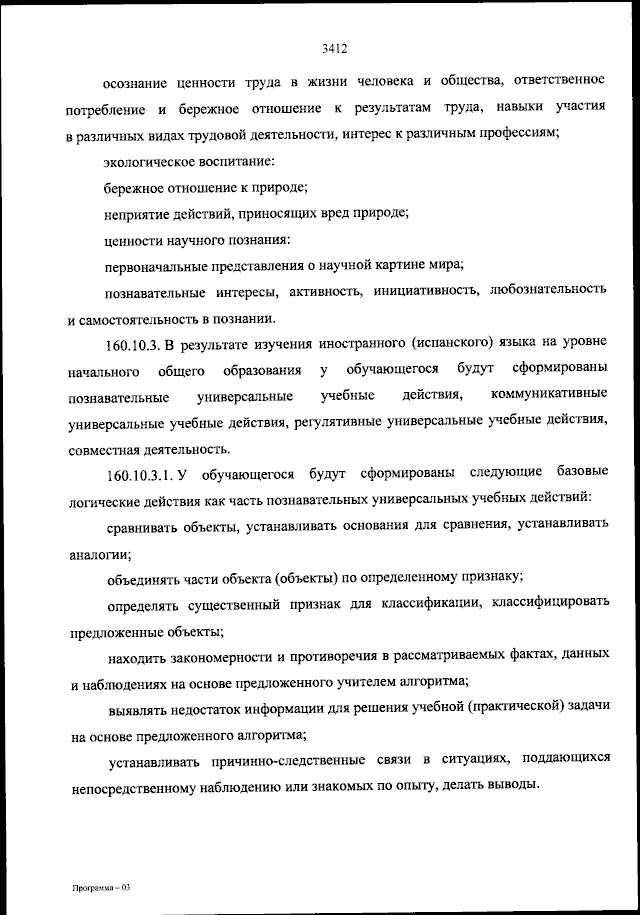 3412

осознание ценности труда в жизни человека и общества, ответственное потребление и бережное отношение к результатам труда, навыки участия в различных видах трудовой деятельности, интерес к различным профессиям;

экологическое воспитание:

бережное отношение к природе;

неприятие действий, приносящих вред природе;

ценности научного познания:

первоначальные представления о научной картине мира;

познавательные интересы, активность, инициативность, любознательность и самостоятельность в познании.

160.10.3. В результате изучения иностранного (испанского) языка на уровне начального общего образования у обучающегося будут сформированы познавательные универсальные учебные действия, коммуникативные универсальные учебные действия, регулятивные универсальные учебные действия, совместная деятельность.

160.10.3.1. У обучающегося будут сформированы следующие базовые логические действия как часть познавательных универсальных учебных действий:

сравнивать объекты, устанавливать основания для сравнения, устанавливать аналогии;

объединять части объекта (объекты) по определенному признаку;

определять существенный признак для классификации, классифицировать предложенные объекты;

находить закономерности и противоречия в рассматриваемых фактах, данных и наблюдениях на основе предложенного учителем алгоритма;

выявлять недостаток информации для решения учебной (практической) задачи на основе предложенного алгоритма;

устанавливать причинно-следственные связи в ситуациях, поддающихся непосредственному наблюдению или знакомых по опыту, делать выводы.

Программа – 03